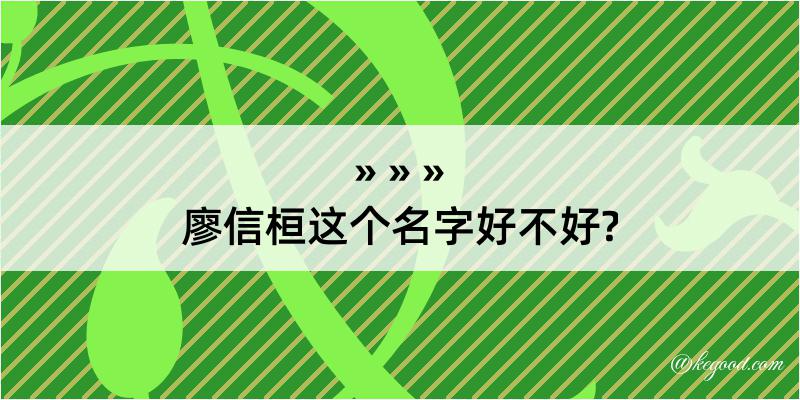 » » »
廖信桓这个名字好不好?

@kegood.com